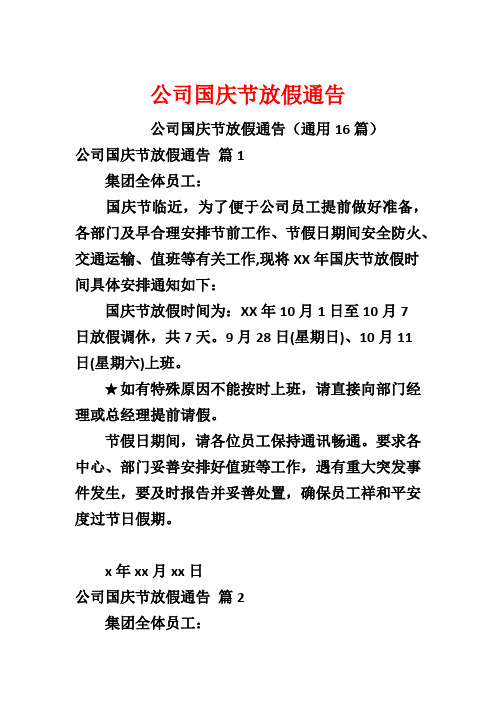 公司国庆节放假通告

公司国庆节放假通告（通用 16 篇）

公司国庆节放假通告 篇 1

集团全体员工：

国庆节临近，为了便于公司员工提前做好准备，各部门及早合理安排节前工作、节假日期间安全防火、交通运输、值班等有关工作,现将 XX 年国庆节放假时间具体安排通知如下：

国庆节放假时间为：XX 年 10 月 1 日至 10 月 7 日放假调休，共 7 天。9 月 28 日(星期日)、10 月 11 日(星期六)上班。

★如有特殊原因不能按时上班，请直接向部门经理或总经理提前请假。

节假日期间，请各位员工保持通讯畅通。要求各中心、部门妥善安排好值班等工作，遇有重大突发事件发生，要及时报告并妥善处置，确保员工祥和平安度过节日假期。

x 年 xx 月 xx 日

公司国庆节放假通告 篇 2

集团全体员工：